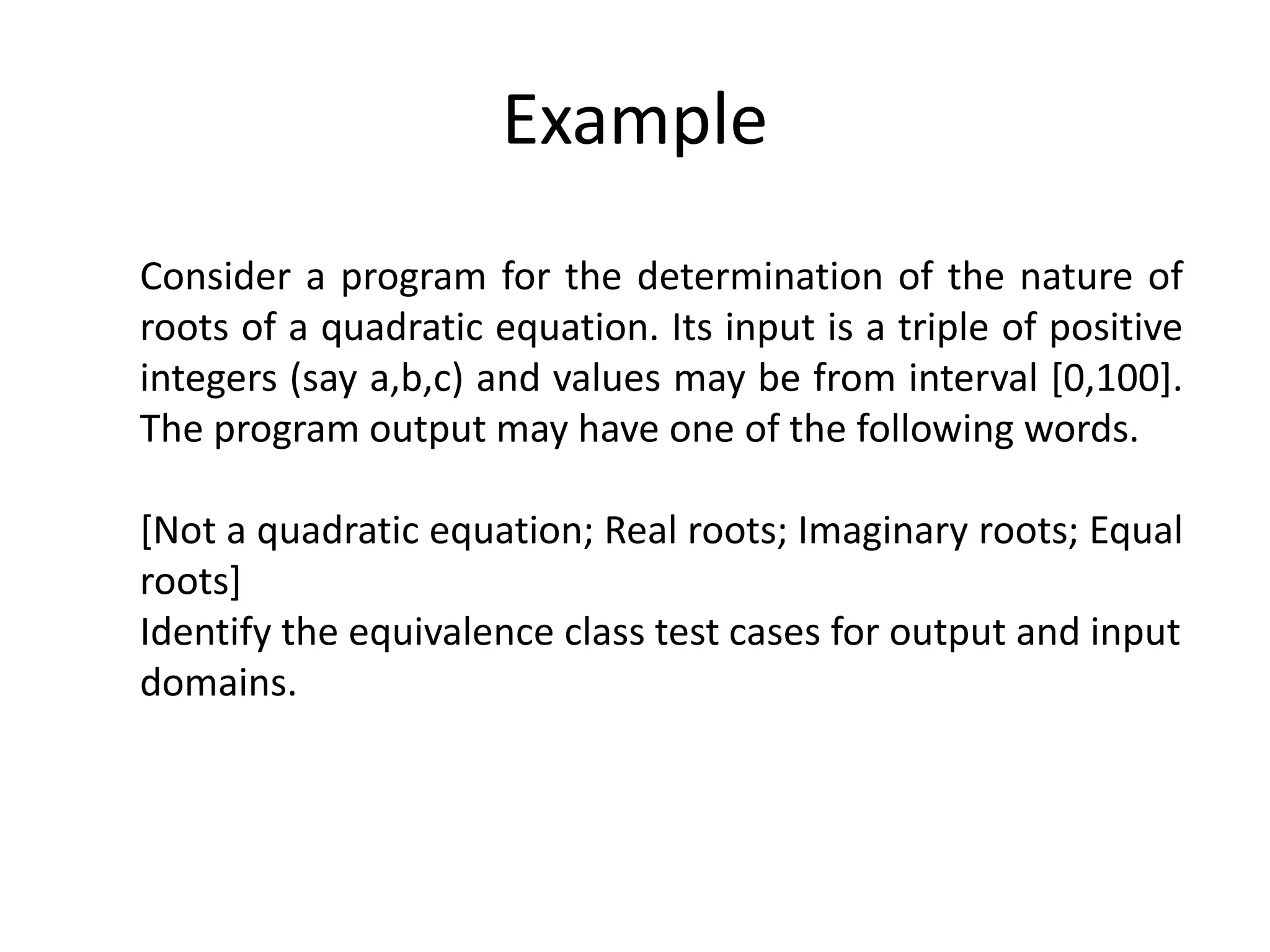 Example

Consider a program for the determination of the nature of roots of a quadratic equation. Its input is a triple of positive integers (say a,b,c) and values may be from interval [0,100]. The program output may have one of the following words.

[Not a quadratic equation; Real roots; Imaginary roots; Equal roots]
Identify the equivalence class test cases for output and input domains.